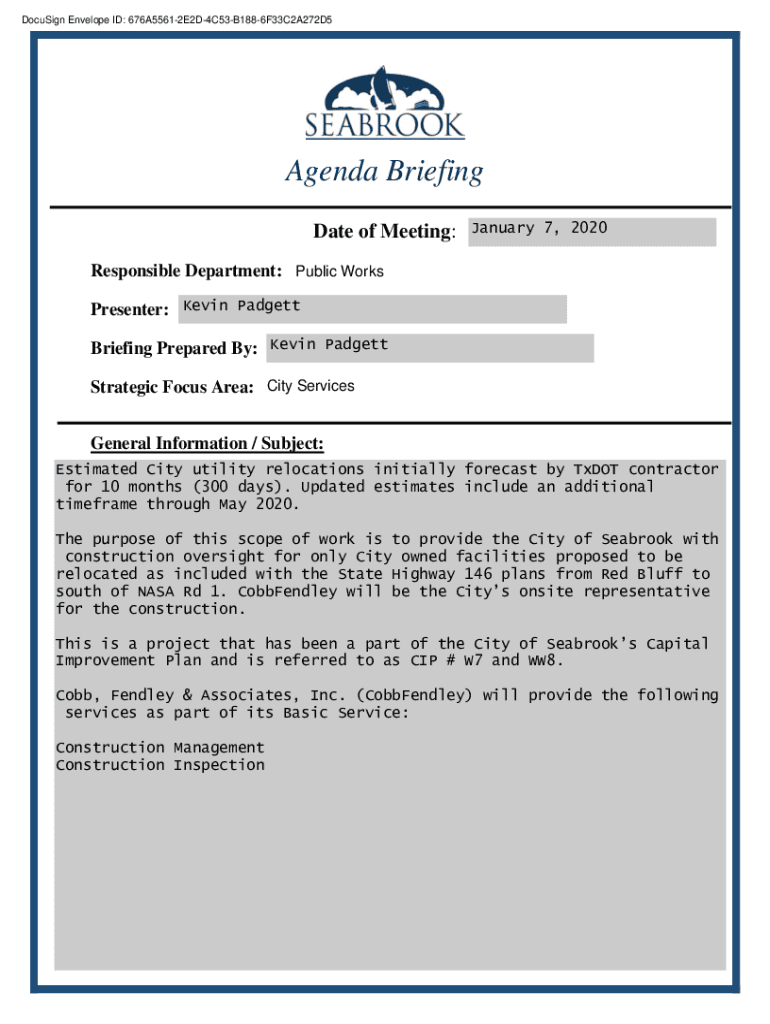 DocuSign Envelope ID: 676A5561-2E2D-4C53-B188-6F33C2A272D5

SEABROOK

Agenda Briefing

Date of Meeting: January 7, 2020

Responsible Department: Public Works

Presenter: Kevin Padgett

Briefing Prepared By: Kevin Padgett

Strategic Focus Area: City Services

General Information / Subject:

Estimated City utility relocations initially forecast by TxDOT contractor for 10 months (300 days). Updated estimates include an additional timeframe through May 2020.

The purpose of this scope of work is to provide the City of Seabrook with construction oversight for only City owned facilities proposed to be relocated as included with the State Highway 146 plans from Red Bluff to south of NASA Rd 1. CobbFendley will be the City's onsite representative for the construction.

This is a project that has been a part of the City of Seabrook's Capital Improvement Plan and is referred to as CIP # W7 and WW8.

Cobb, Fendley & Associates, Inc. (CobbFendley) will provide the following services as part of its Basic Service:

Construction Management
Construction Inspection